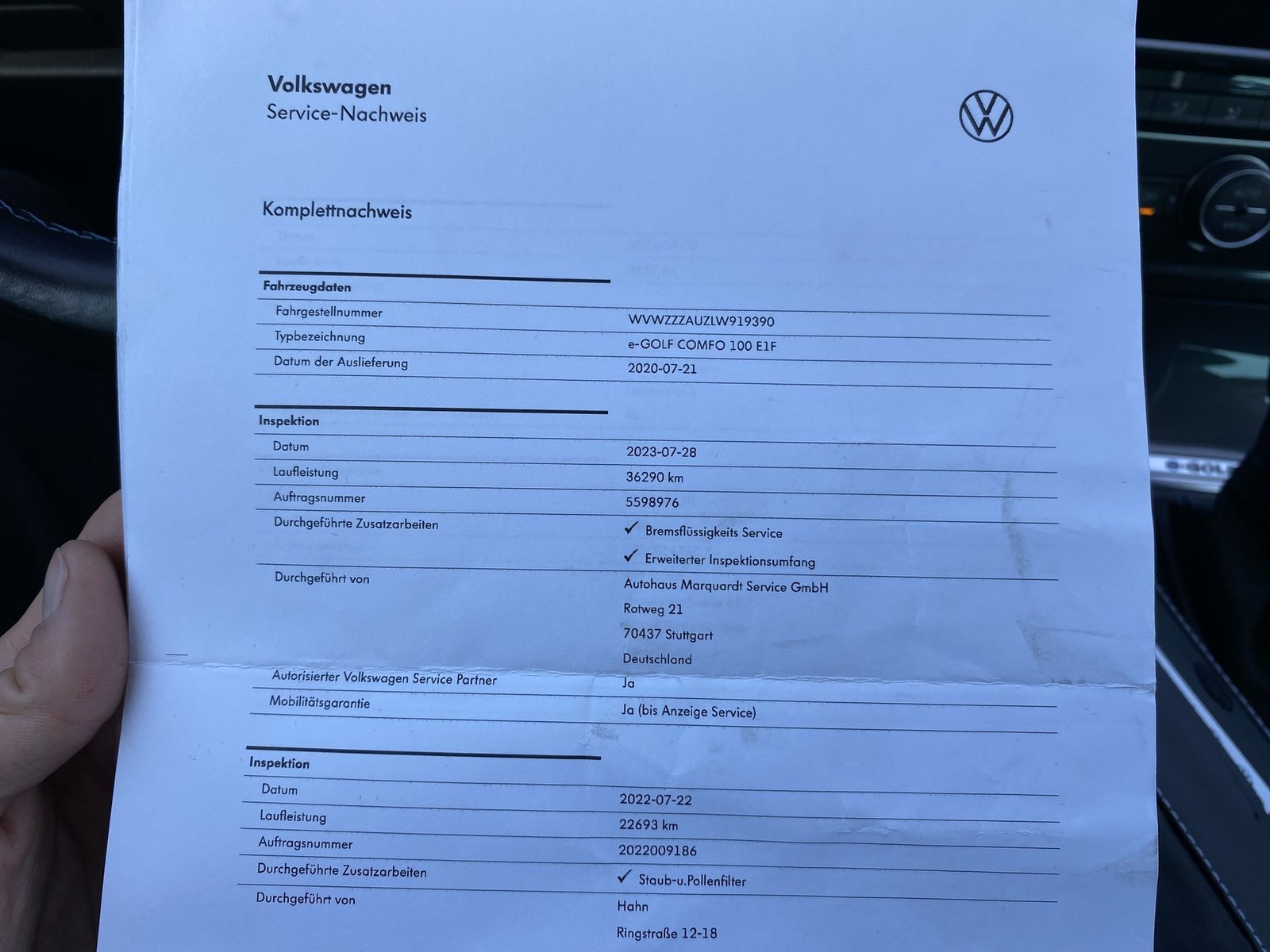 Volkswagen
Service-Nachweis

Komplettnachweis

Fahrzeugdaten
Fahrgestellnummer
WVWZZZAUZLW919390
Typbezeichnung
e-GOLF COMFO 100 E1F
Datum der Auslieferung
2020-07-21

Inspektion
Datum
2023-07-28
Laufleistung
36290 km
Auftragsnummer
5598976
Durchgeführte Zusatzarbeiten
✓ Bremsflüssigkeits Service
✓ Erweiterter Inspektionsumfang
Durchgeführt von
Autohaus Marquardt Service GmbH
Rotweg 21
70437 Stuttgart
Deutschland
Autorisierter Volkswagen Service Partner
Ja
Mobilitätsgarantie
Ja (bis Anzeige Service)

Inspektion
Datum
2022-07-22
Laufleistung
22693 km
Auftragsnummer
2022009186
Durchgeführte Zusatzarbeiten
✓ Staub-u.Pollenfilter
Durchgeführt von
Hahn
Ringstraße 12-18